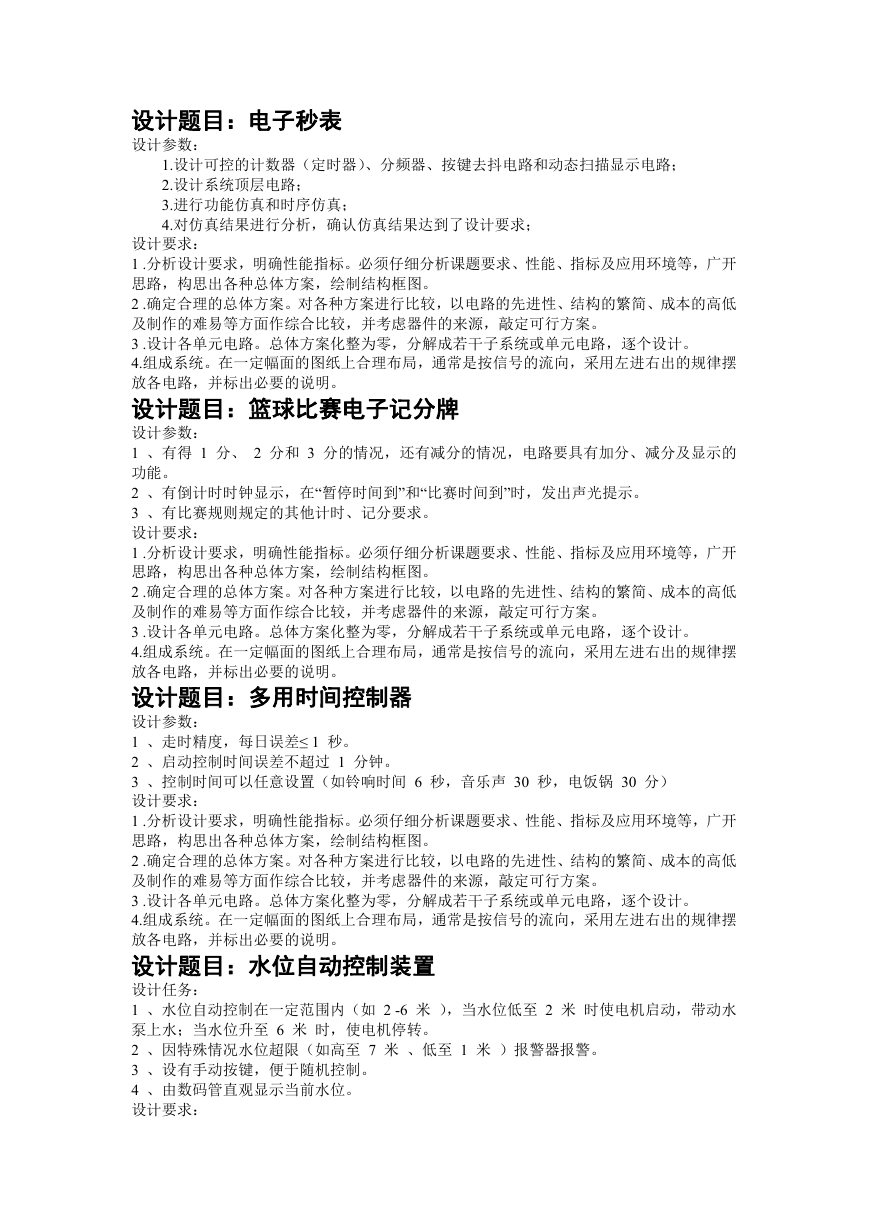 设计题目：电子秒表
设计参数：
1.设计可控的计数器（定时器）、分频器、按键去抖电路和动态扫描显示电路；
2.设计系统顶层电路；
3.进行功能仿真和时序仿真；
4.对仿真结果进行分析，确认仿真结果达到了设计要求；
设计要求：
1 .分析设计要求，明确性能指标。必须仔细分析课题要求、性能、指标及应用环境等，广开思路，构思出各种总体方案，绘制结构框图。
2 .确定合理的总体方案。对各种方案进行比较，以电路的先进性、结构的繁简、成本的高低及制作的难易等方面作综合比较，并考虑器件的来源，敲定可行方案。
3 .设计各单元电路。总体方案化整为零，分解成若干子系统或单元电路，逐个设计。
4.组成系统。在一定幅面的图纸上合理布局，通常是按信号的流向，采用左进右出的规律摆放各电路，并标出必要的说明。
设计题目：篮球比赛电子记分牌
设计参数：
1 、有得 1 分、 2 分和 3 分的情况，还有减分的情况，电路要具有加分、减分及显示的功能。
2 、有倒计时时钟显示，在“暂停时间到”和“比赛时间到”时，发出声光提示。
3 、有比赛规则规定的其他计时、记分要求。
设计要求：
1 .分析设计要求，明确性能指标。必须仔细分析课题要求、性能、指标及应用环境等，广开思路，构思出各种总体方案，绘制结构框图。
2 .确定合理的总体方案。对各种方案进行比较，以电路的先进性、结构的繁简、成本的高低及制作的难易等方面作综合比较，并考虑器件的来源，敲定可行方案。
3 .设计各单元电路。总体方案化整为零，分解成若干子系统或单元电路，逐个设计。
4.组成系统。在一定幅面的图纸上合理布局，通常是按信号的流向，采用左进右出的规律摆放各电路，并标出必要的说明。
设计题目：多用时间控制器
设计参数：
1 、走时精度，每日误差≤ 1 秒。
2 、启动控制时间误差不超过 1 分钟。
3 、控制时间可以任意设置（如铃响时间 6 秒，音乐声 30 秒，电饭锅 30 分）
设计要求：
1 .分析设计要求，明确性能指标。必须仔细分析课题要求、性能、指标及应用环境等，广开思路，构思出各种总体方案，绘制结构框图。
2 .确定合理的总体方案。对各种方案进行比较，以电路的先进性、结构的繁简、成本的高低及制作的难易等方面作综合比较，并考虑器件的来源，敲定可行方案。
3 .设计各单元电路。总体方案化整为零，分解成若干子系统或单元电路，逐个设计。
4.组成系统。在一定幅面的图纸上合理布局，通常是按信号的流向，采用左进右出的规律摆放各电路，并标出必要的说明。
设计题目：水位自动控制装置
设计任务：
1 、水位自动控制在一定范围内（如 2 -6 米 ），当水位低至 2 米 时使电机启动，带动水泵上水；当水位升至 6 米 时，使电机停转。
2 、因特殊情况水位超限（如高至 7 米 、低至 1 米 ）报警器报警。
3 、设有手动按键，便于随机控制。
4 、由数码管直观显示当前水位。
设计要求：